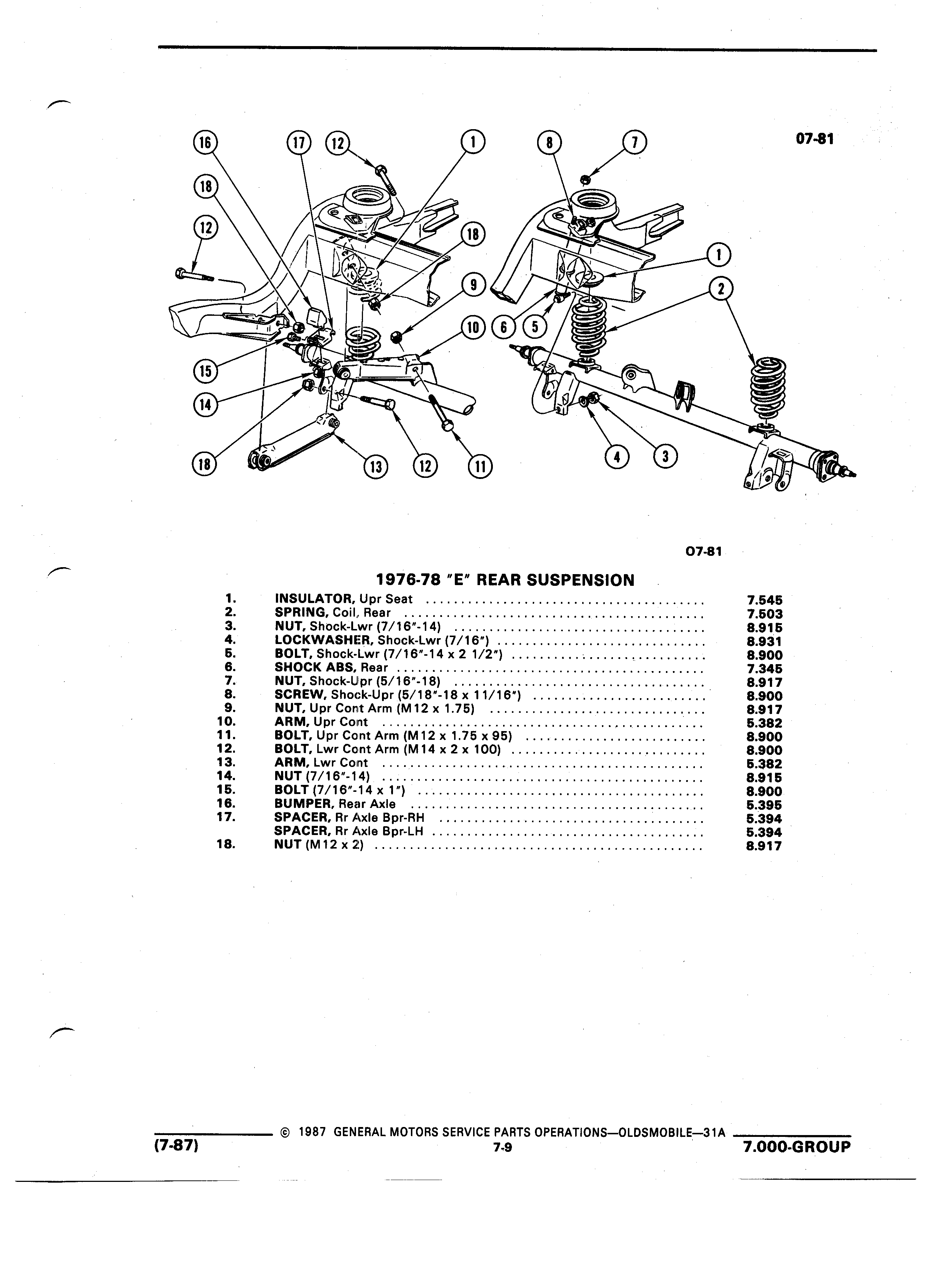 07-81

16 17 12 1 8 7
18
12 18 1
9 2
10 6 5
15
14
18 13 12 11 4 3

07-81

1976-78 "E" REAR SUSPENSION

| | | |
|---|---|---|
| 1. | INSULATOR, Upr Seat | 7.545 |
| 2. | SPRING, Coil, Rear | 7.503 |
| 3. | NUT, Shock-Lwr (7/16"-14) | 8.915 |
| 4. | LOCKWASHER, Shock-Lwr (7/16") | 8.931 |
| 5. | BOLT, Shock-Lwr (7/16"-14 x 2 1/2") | 8.900 |
| 6. | SHOCK ABS, Rear | 7.345 |
| 7. | NUT, Shock-Upr (5/16"-18) | 8.917 |
| 8. | SCREW, Shock-Upr (5/18"-18 x 11/16") | 8.900 |
| 9. | NUT, Upr Cont Arm (M12 x 1.75) | 8.917 |
| 10. | ARM, Upr Cont | 5.382 |
| 11. | BOLT, Upr Cont Arm (M12 x 1.75 x 95) | 8.900 |
| 12. | BOLT, Lwr Cont Arm (M14 x 2 x 100) | 8.900 |
| 13. | ARM, Lwr Cont | 5.382 |
| 14. | NUT (7/16"-14) | 8.915 |
| 15. | BOLT (7/16"-14 x 1") | 8.900 |
| 16. | BUMPER, Rear Axle | 5.395 |
| 17. | SPACER, Rr Axle Bpr-RH | 5.394 |
| | SPACER, Rr Axle Bpr-LH | 5.394 |
| 18. | NUT (M12 x 2) | 8.917 |

© 1987 GENERAL MOTORS SERVICE PARTS OPERATIONS—OLDSMOBILE—31A
(7-87) 7-9 7.000-GROUP